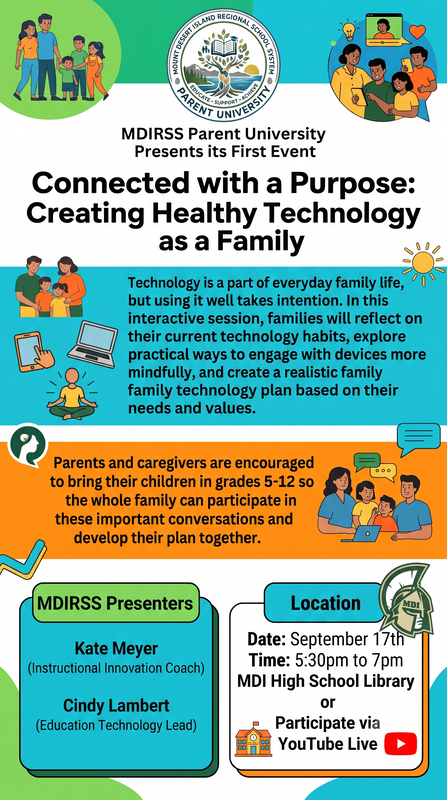 MOUNT DESERT ISLAND REGIONAL SCHOOL SYSTEM
EDUCATE · SUPPORT · ACHIEVE
PARENT UNIVERSITY

MDIRSS Parent University
Presents its First Event

Connected with a Purpose: Creating Healthy Technology as a Family

Technology is a part of everyday family life, but using it well takes intention. In this interactive session, families will reflect on their current technology habits, explore practical ways to engage with devices more mindfully, and create a realistic family family technology plan based on their needs and values.

Parents and caregivers are encouraged to bring their children in grades 5-12 so the whole family can participate in these important conversations and develop their plan together.

MDIRSS Presenters

Kate Meyer
(Instructional Innovation Coach)

Cindy Lambert
(Education Technology Lead)

Location

MDI

Date: September 17th
Time: 5:30pm to 7pm
MDI High School Library
or
Participate via
YouTube Live